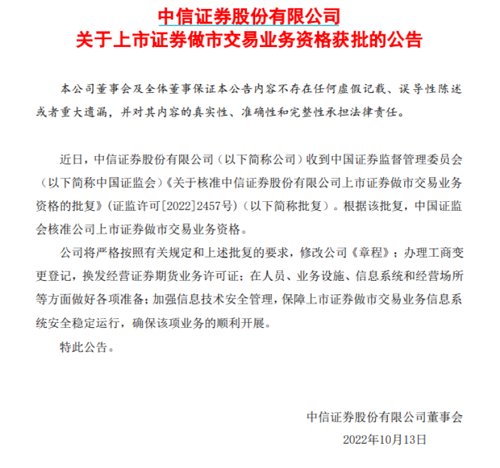 中信证券股份有限公司
关于上市证券做市交易业务资格获批的公告

本公司董事会及全体董事保证本公告内容不存在任何虚假记载、误导性陈述或者重大遗漏，并对其内容的真实性、准确性和完整性承担法律责任。

近日，中信证券股份有限公司（以下简称公司）收到中国证券监督管理委员会（以下简称中国证监会）《关于核准中信证券股份有限公司上市证券做市交易业务资格的批复》（证监许可[2022]2457号）（以下简称批复）。根据该批复，中国证监会核准公司上市证券做市交易业务资格。

公司将严格按照有关规定和上述批复的要求，修改公司《章程》；办理工商变更登记，换发经营证券期货业务许可证；在人员、业务设施、信息系统和经营场所等方面做好各项准备；加强信息技术安全管理，保障上市证券做市交易业务信息系统安全稳定运行，确保该项业务的顺利开展。

特此公告。

中信证券股份有限公司董事会
2022年10月13日